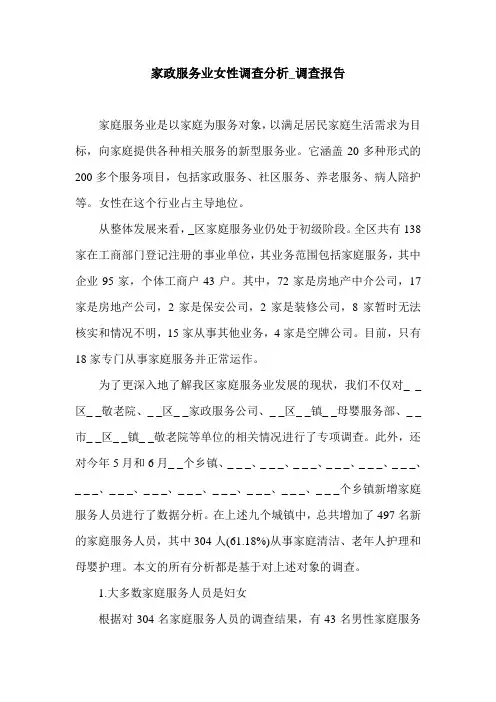 家政服务业女性调查分析_调查报告

家庭服务业是以家庭为服务对象，以满足居民家庭生活需求为目标，向家庭提供各种相关服务的新型服务业。它涵盖 20 多种形式的 200 多个服务项目，包括家政服务、社区服务、养老服务、病人陪护等。女性在这个行业占主导地位。

从整体发展来看，_区家庭服务业仍处于初级阶段。全区共有 138 家在工商部门登记注册的事业单位，其业务范围包括家庭服务，其中企业 95 家，个体工商户 43 户。其中，72 家是房地产中介公司，17 家是房地产公司，2 家是保安公司，2 家是装修公司，8 家暂时无法核实和情况不明，15 家从事其他业务，4 家是空牌公司。目前，只有 18 家专门从事家庭服务并正常运作。

为了更深入地了解我区家庭服务业发展的现状，我们不仅对_ _区_ _敬老院、_ _区_ _家政服务公司、_ _区_ _镇_ _母婴服务部、_ _市_ _区_ _镇_ _敬老院等单位的相关情况进行了专项调查。此外，还对今年 5 月和 6 月_ _个乡镇、_ _ _、_ _ _、_ _ _、_ _ _、_ _ _、_ _ _、_ _ _、_ _ _、_ _ _、_ _ _、_ _ _、_ _ _、_ _ _、_ _ _个乡镇新增家庭服务人员进行了数据分析。在上述九个城镇中，总共增加了 497 名新的家庭服务人员，其中 304 人(61.18%)从事家庭清洁、老年人护理和母婴护理。本文的所有分析都是基于对上述对象的调查。

1.大多数家庭服务人员是妇女

根据对 304 名家庭服务人员的调查结果，有 43 名男性家庭服务